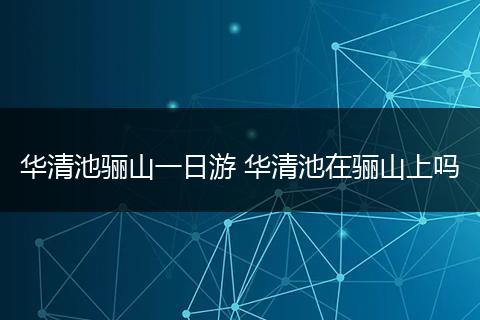 华清池骊山一日游 华清池在骊山上吗